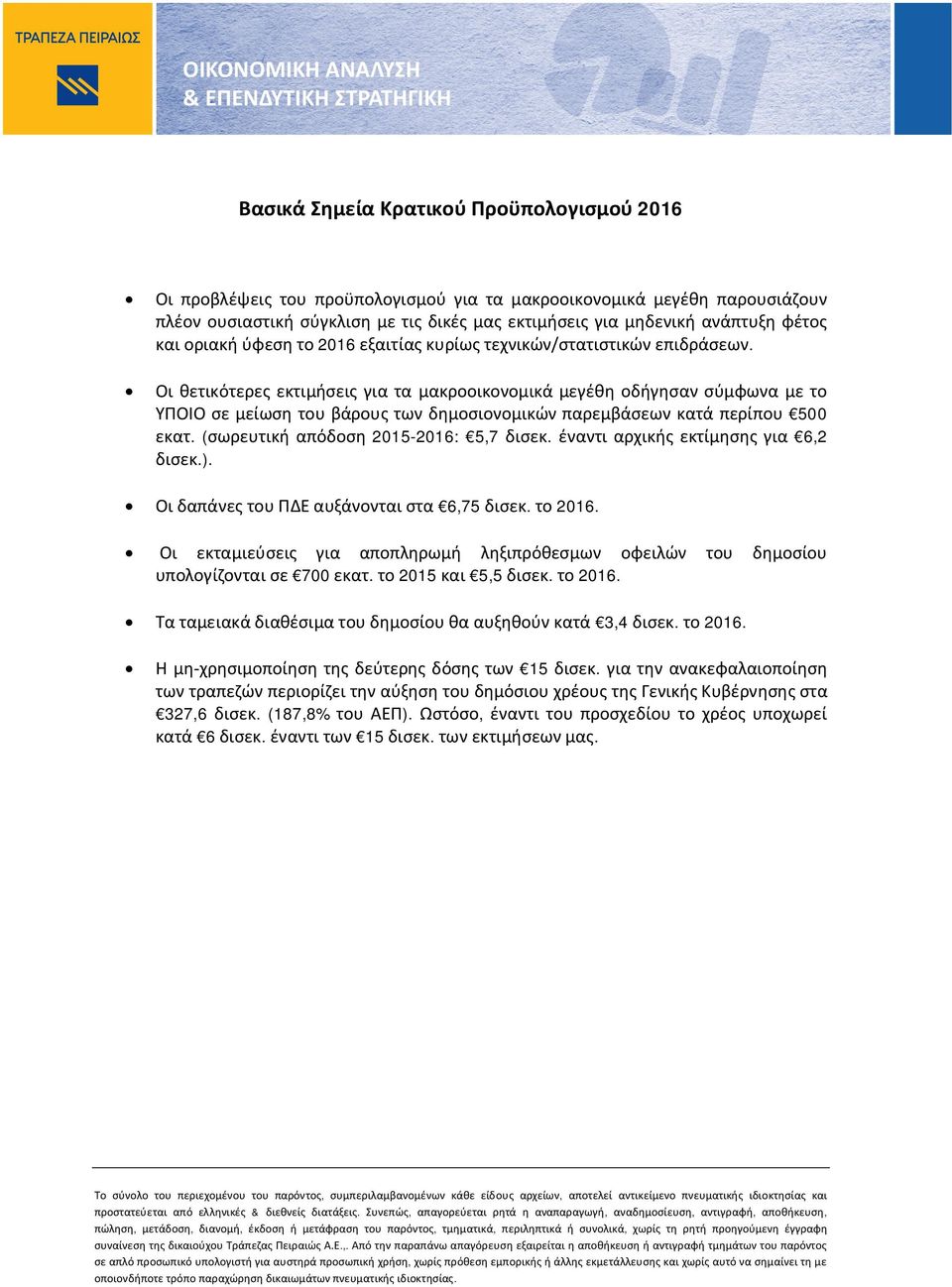 ΤΡΑΠΕΖΑ ΠΕΙΡΑΙΩΣ

ΟΙΚΟΝΟΜΙΚΗ ΑΝΑΛΥΣΗ
& ΕΠΕΝΔΥΤΙΚΗ ΣΤΡΑΤΗΓΙΚΗ

Βασικά Σημεία Κρατικού Προϋπολογισμού 2016

• Οι προβλέψεις του προϋπολογισμού για τα μακροοικονομικά μεγέθη παρουσιάζουν πλέον ουσιαστική σύγκλιση με τις δικές μας εκτιμήσεις για μηδενική ανάπτυξη φέτος και οριακή ύφεση το 2016 εξαιτίας κυρίως τεχνικών/στατιστικών επιδράσεων.

• Οι θετικότερες εκτιμήσεις για τα μακροοικονομικά μεγέθη οδήγησαν σύμφωνα με το ΥΠΟΙΟ σε μείωση του βάρους των δημοσιονομικών παρεμβάσεων κατά περίπου €500 εκατ. (σωρευτική απόδοση 2015-2016: €5,7 δισεκ. έναντι αρχικής εκτίμησης για €6,2 δισεκ.).

• Οι δαπάνες του ΠΔΕ αυξάνονται στα €6,75 δισεκ. το 2016.

• Οι εκταμιεύσεις για αποπληρωμή ληξιπρόθεσμων οφειλών του δημοσίου υπολογίζονται σε €700 εκατ. το 2015 και €5,5 δισεκ. το 2016.

• Τα ταμειακά διαθέσιμα του δημοσίου θα αυξηθούν κατά €3,4 δισεκ. το 2016.

• Η μη-χρησιμοποίηση της δεύτερης δόσης των €15 δισεκ. για την ανακεφαλαιοποίηση των τραπεζών περιορίζει την αύξηση του δημόσιου χρέους της Γενικής Κυβέρνησης στα €327,6 δισεκ. (187,8% του ΑΕΠ). Ωστόσο, έναντι του προσχεδίου το χρέος υποχωρεί κατά €6 δισεκ. έναντι των €15 δισεκ. των εκτιμήσεων μας.

Το σύνολο του περιεχομένου του παρόντος, συμπεριλαμβανομένων κάθε είδους αρχείων, αποτελεί αντικείμενο πνευματικής ιδιοκτησίας και προστατεύεται από ελληνικές & διεθνείς διατάξεις. Συνεπώς, απαγορεύεται ρητά η αναπαραγωγή, αναδημοσίευση, αντιγραφή, αποθήκευση, πώληση, μετάδοση, διανομή, έκδοση ή μετάφραση του παρόντος, τμηματικά, περιληπτικά ή συνολικά, χωρίς τη ρητή προηγούμενη έγγραφη συναίνεση της δικαιούχου Τράπεζας Πειραιώς Α.Ε.,. Από την παραπάνω απαγόρευση εξαιρείται η αποθήκευση ή αντιγραφή τμημάτων του παρόντος σε απλό προσωπικό υπολογιστή για αυστηρά προσωπική χρήση, χωρίς πρόθεση εμπορικής ή άλλης εκμετάλλευσης και χωρίς αυτό να σημαίνει τη με οποιονδήποτε τρόπο παραχώρηση δικαιωμάτων πνευματικής ιδιοκτησίας.